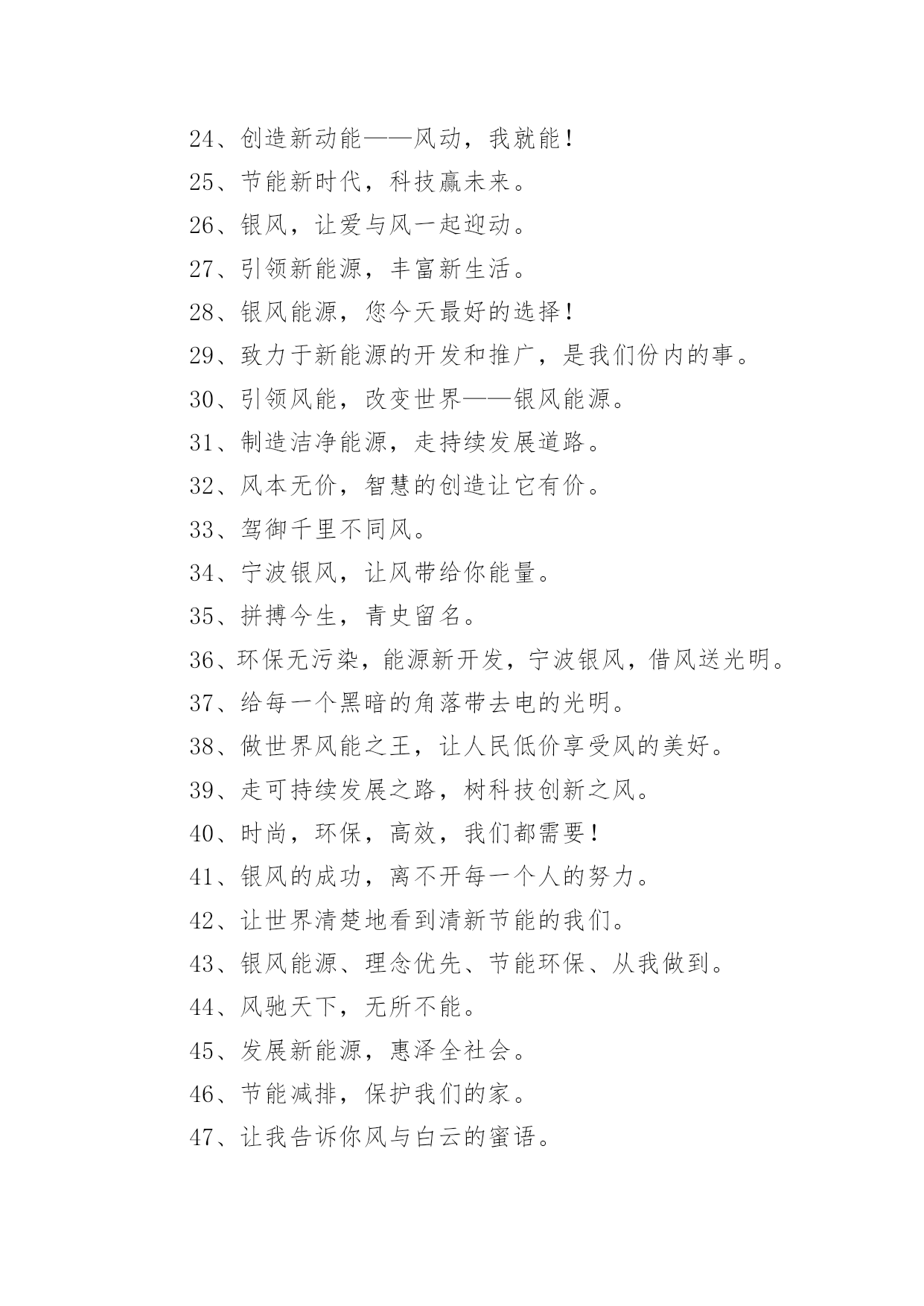 24、创造新动能——风动，我就能！

25、节能新时代，科技赢未来。

26、银风，让爱与风一起迎动。

27、引领新能源，丰富新生活。

28、银风能源，您今天最好的选择！

29、致力于新能源的开发和推广，是我们份内的事。

30、引领风能，改变世界——银风能源。

31、制造洁净能源，走持续发展道路。

32、风本无价，智慧的创造让它有价。

33、驾御千里不同风。

34、宁波银风，让风带给你能量。

35、拼搏今生，青史留名。

36、环保无污染，能源新开发，宁波银风，借风送光明。

37、给每一个黑暗的角落带去电的光明。

38、做世界风能之王，让人民低价享受风的美好。

39、走可持续发展之路，树科技创新之风。

40、时尚，环保，高效，我们都需要！

41、银风的成功，离不开每一个人的努力。

42、让世界清楚地看到清新节能的我们。

43、银风能源、理念优先、节能环保、从我做到。

44、风驰天下，无所不能。

45、发展新能源，惠泽全社会。

46、节能减排，保护我们的家。

47、让我告诉你风与白云的蜜语。